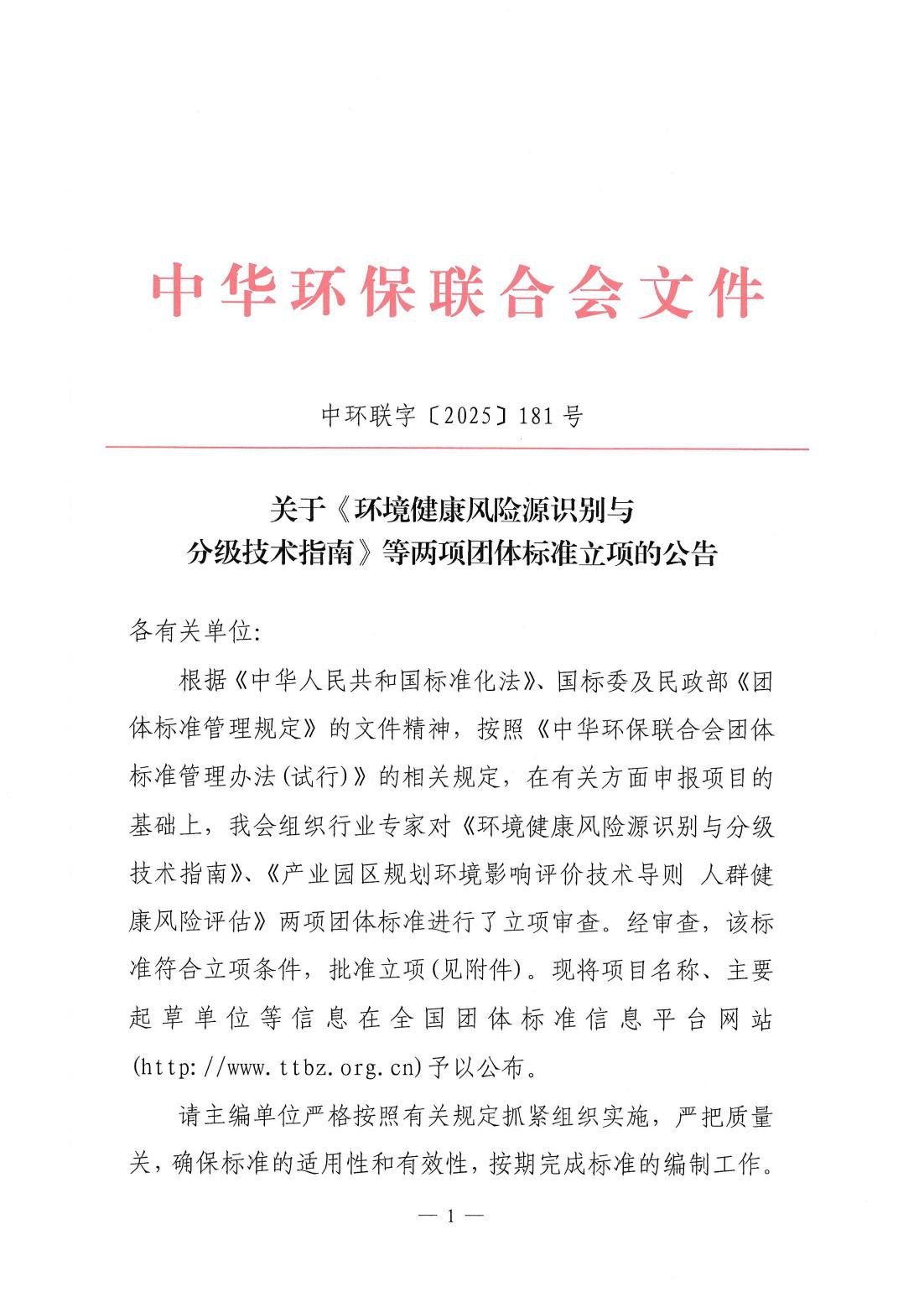 中华环保联合会文件

中环联字〔2025〕181号

关于《环境健康风险源识别与分级技术指南》等两项团体标准立项的公告

各有关单位:

根据《中华人民共和国标准化法》、国标委及民政部《团体标准管理规定》的文件精神，按照《中华环保联合会团体标准管理办法(试行)》的相关规定，在有关方面申报项目的基础上，我会组织行业专家对《环境健康风险源识别与分级技术指南》、《产业园区规划环境影响评价技术导则 人群健康风险评估》两项团体标准进行了立项审查。经审查，该标准符合立项条件，批准立项(见附件)。现将项目名称、主要起草单位等信息在全国团体标准信息平台网站(http://www.ttbz.org.cn)予以公布。

请主编单位严格按照有关规定抓紧组织实施，严把质量关，确保标准的适用性和有效性，按期完成标准的编制工作。

— 1 —